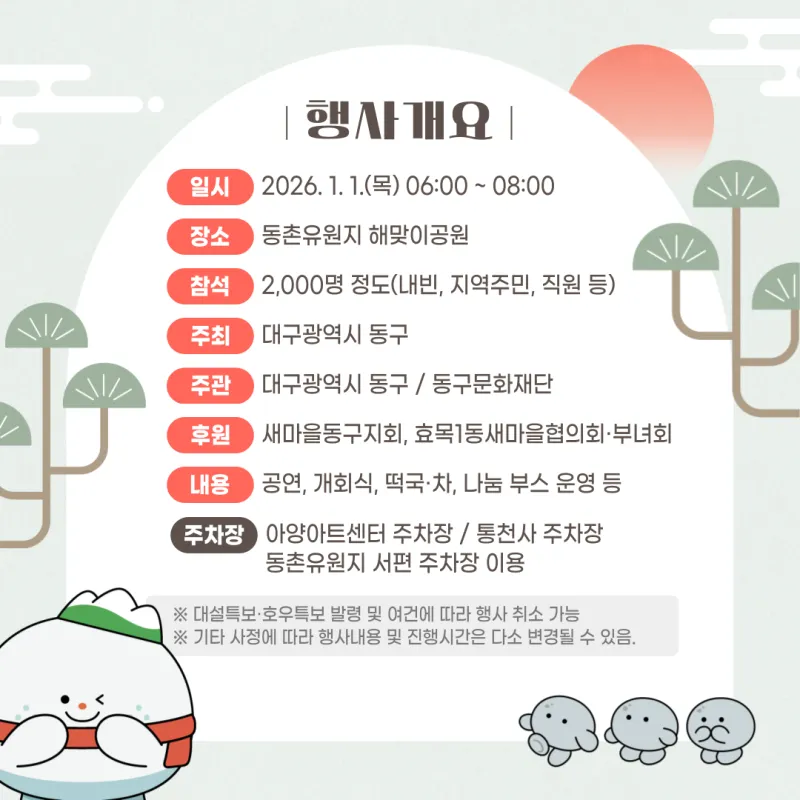 | 행사개요 |

일시 2026. 1. 1.(목) 06:00 ~ 08:00

장소 동촌유원지 해맞이공원

참석 2,000명 정도(내빈, 지역주민, 직원 등)

주최 대구광역시 동구

주관 대구광역시 동구 / 동구문화재단

후원 새마을동구지회, 효목1동새마을협의회·부녀회

내용 공연, 개회식, 떡국·차, 나눔 부스 운영 등

주차장 아양아트센터 주차장 / 통천사 주차장
동촌유원지 서편 주차장 이용

※ 대설특보·호우특보 발령 및 여건에 따라 행사 취소 가능
※ 기타 사정에 따라 행사내용 및 진행시간은 다소 변경될 수 있음.